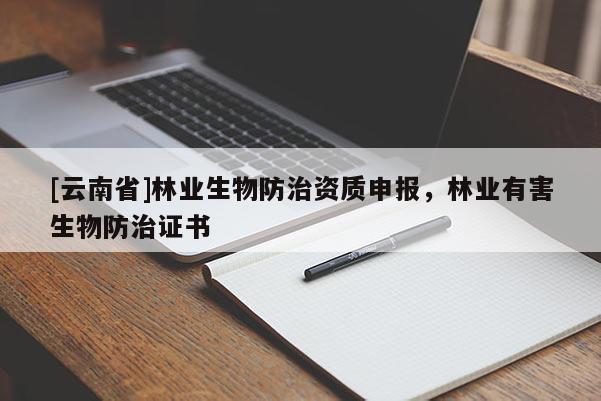 [云南省]林业生物防治资质申报，林业有害生物防治证书